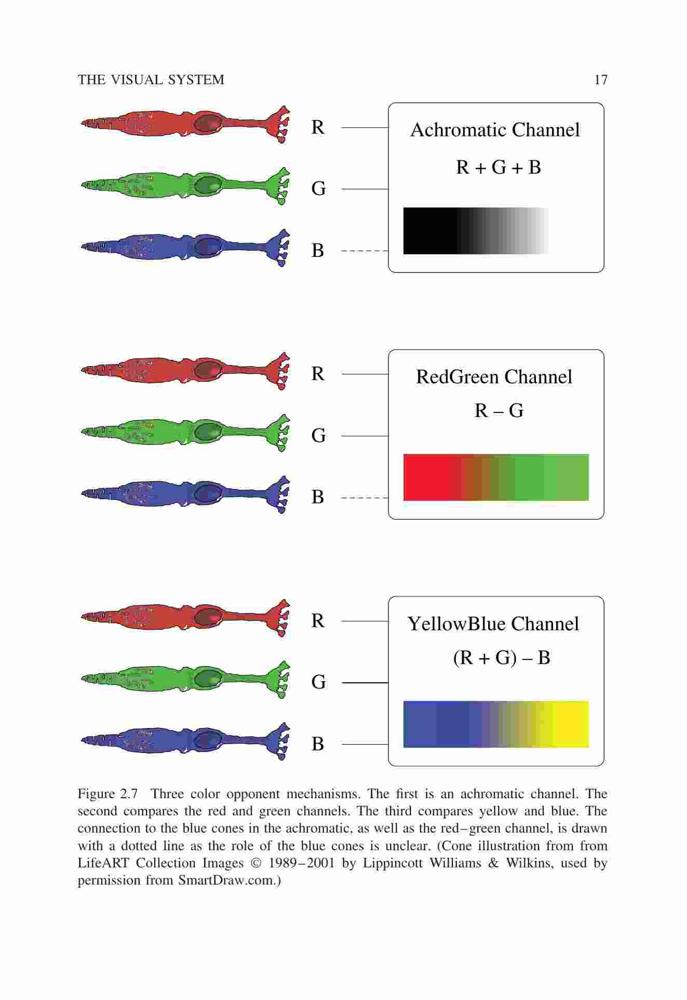 THE VISUAL SYSTEM 17

R
G
B

Achromatic Channel
R + G + B

R
G
B

RedGreen Channel
R – G

R
G
B

YellowBlue Channel
(R + G) – B

Figure 2.7 Three color opponent mechanisms. The first is an achromatic channel. The second compares the red and green channels. The third compares yellow and blue. The connection to the blue cones in the achromatic, as well as the red–green channel, is drawn with a dotted line as the role of the blue cones is unclear. (Cone illustration from from LifeART Collection Images © 1989–2001 by Lippincott Williams & Wilkins, used by permission from SmartDraw.com.)